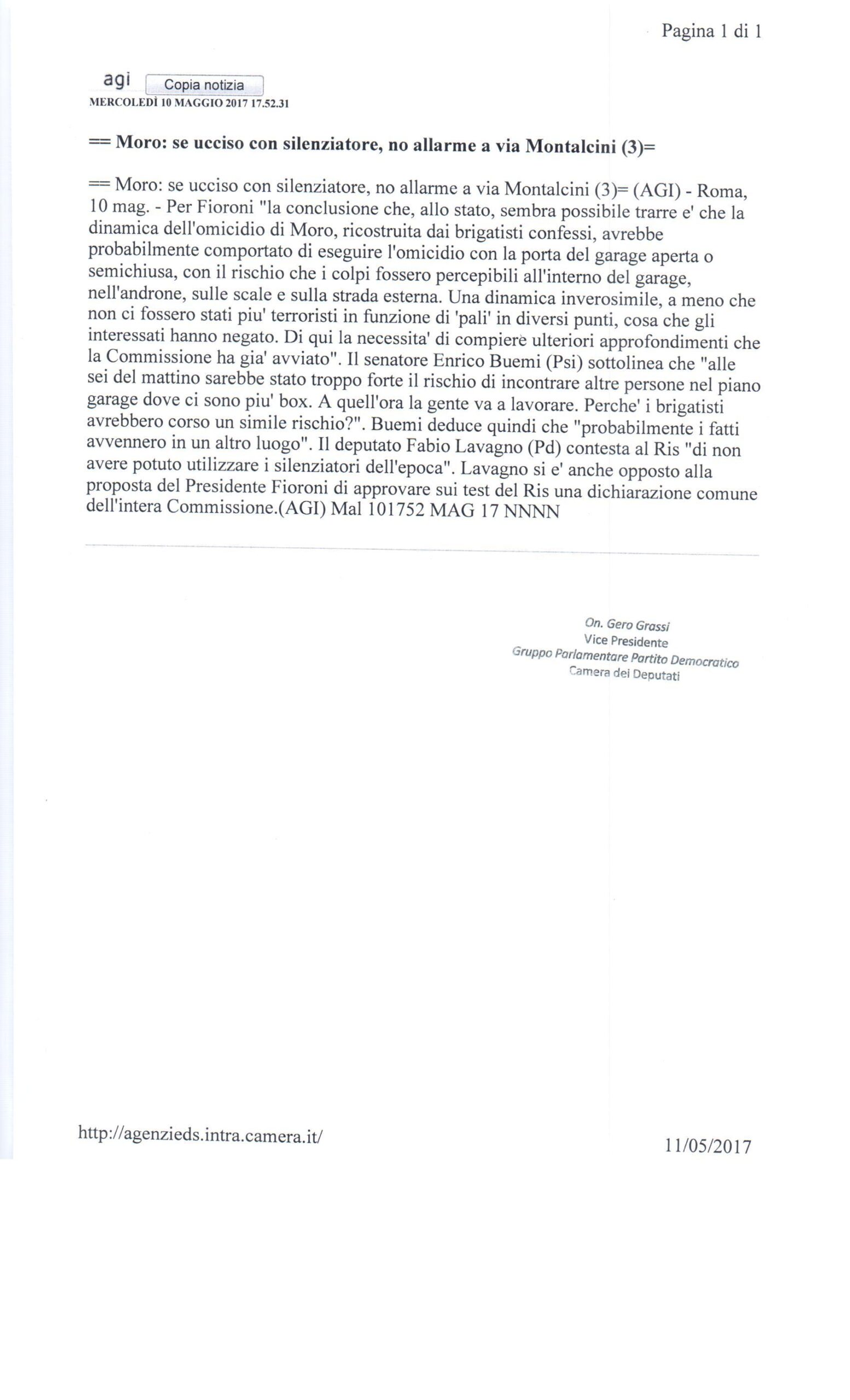 Pagina 1 di 1

agi Copia notizia
MERCOLEDÌ 10 MAGGIO 2017 17.52.31

== Moro: se ucciso con silenziatore, no allarme a via Montalcini (3)=

== Moro: se ucciso con silenziatore, no allarme a via Montalcini (3)= (AGI) - Roma, 10 mag. - Per Fioroni "la conclusione che, allo stato, sembra possibile trarre e' che la dinamica dell'omicidio di Moro, ricostruita dai brigatisti confessi, avrebbe probabilmente comportato di eseguire l'omicidio con la porta del garage aperta o semichiusa, con il rischio che i colpi fossero percepibili all'interno del garage, nell'androne, sulle scale e sulla strada esterna. Una dinamica inverosimile, a meno che non ci fossero stati piu' terroristi in funzione di 'pali' in diversi punti, cosa che gli interessati hanno negato. Di qui la necessita' di compiere ulteriori approfondimenti che la Commissione ha gia' avviato". Il senatore Enrico Buemi (Psi) sottolinea che "alle sei del mattino sarebbe stato troppo forte il rischio di incontrare altre persone nel piano garage dove ci sono piu' box. A quell'ora la gente va a lavorare. Perche' i brigatisti avrebbero corso un simile rischio?". Buemi deduce quindi che "probabilmente i fatti avvennero in un altro luogo". Il deputato Fabio Lavagno (Pd) contesta al Ris "di non avere potuto utilizzare i silenziatori dell'epoca". Lavagno si e' anche opposto alla proposta del Presidente Fioroni di approvare sui test del Ris una dichiarazione comune dell'intera Commissione.(AGI) Mal 101752 MAG 17 NNNN

On. Gero Grassi
Vice Presidente
Gruppo Parlamentare Partito Democratico
Camera dei Deputati

http://agenzieds.intra.camera.it/

11/05/2017